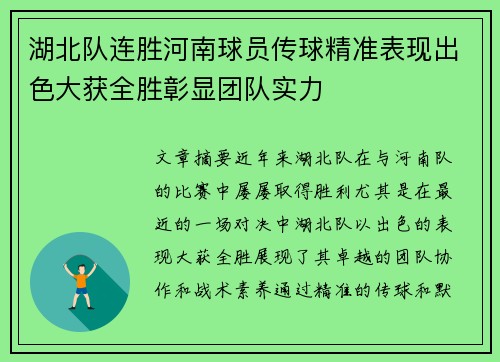 湖北队连胜河南球员传球精准表现出色大获全胜彰显团队实力

文章摘要近年来湖北队在与河南队的比赛中屡屡取得胜利尤其是在最近的一场对决中湖北队以出色的表现大获全胜展现了其卓越的团队协作和战术素养通过精准的传球和默